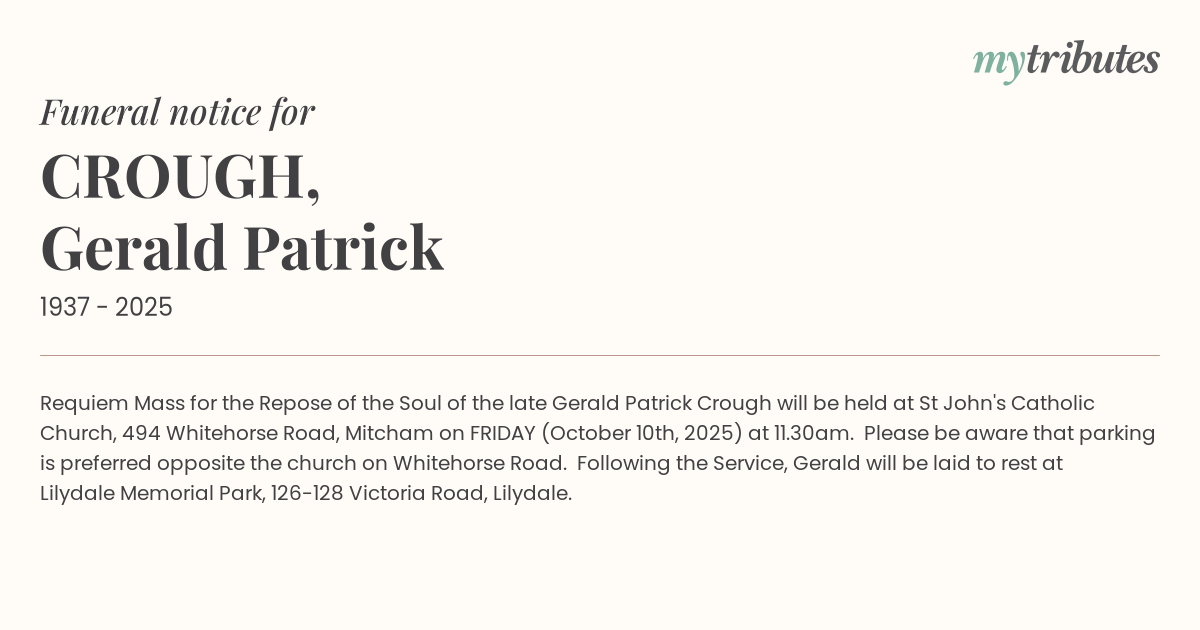 mytributes

Funeral notice for

CROUGH,
Gerald Patrick

1937 - 2025

Requiem Mass for the Repose of the Soul of the late Gerald Patrick Crough will be held at St John's Catholic Church, 494 Whitehorse Road, Mitcham on FRIDAY (October 10th, 2025) at 11.30am. Please be aware that parking is preferred opposite the church on Whitehorse Road. Following the Service, Gerald will be laid to rest at Lilydale Memorial Park, 126-128 Victoria Road, Lilydale.